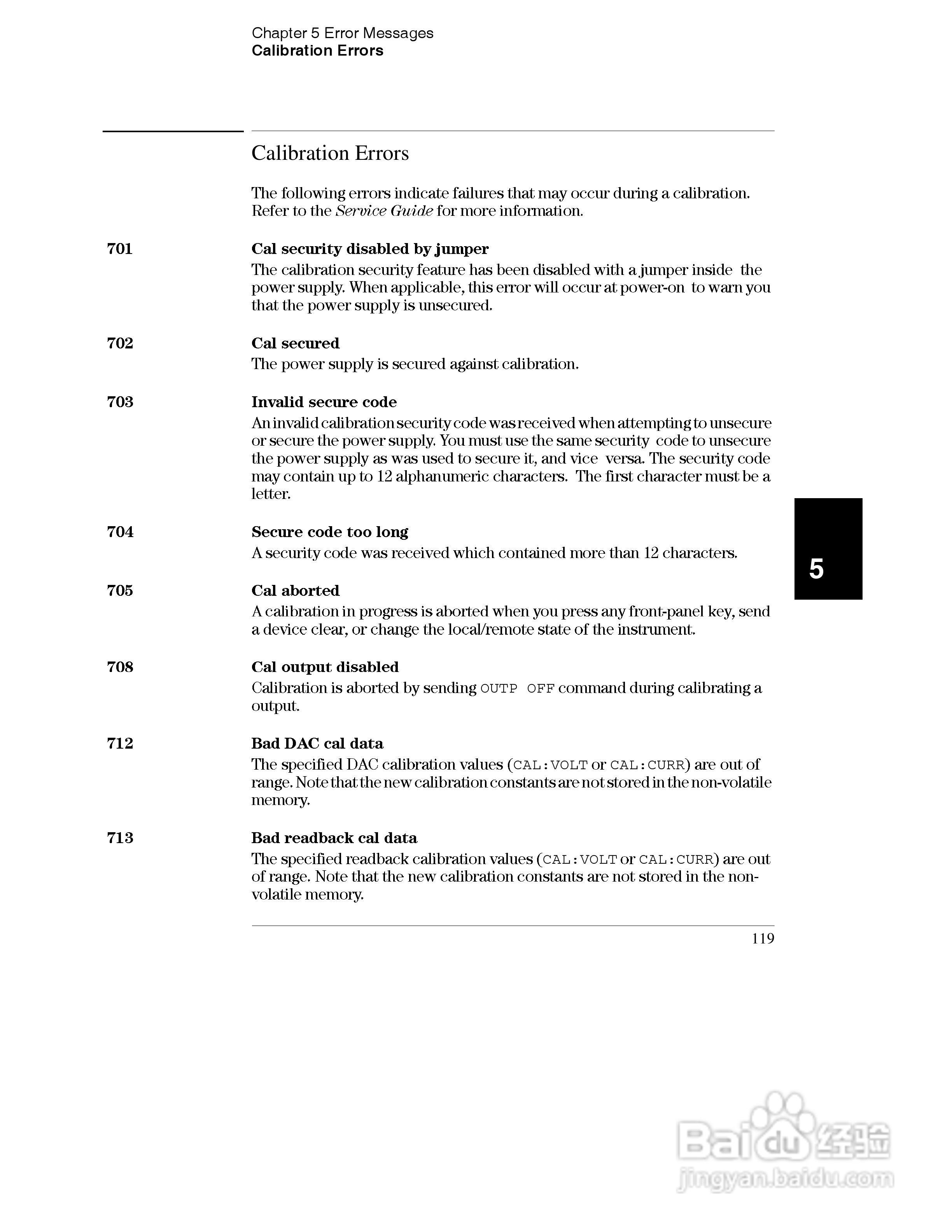 Chapter 5 Error Messages
Calibration Errors

Calibration Errors

The following errors indicate failures that may occur during a calibration. Refer to the Service Guide for more information.

701 Cal security disabled by jumper
The calibration security feature has been disabled with a jumper inside the power supply. When applicable, this error will occur at power-on to warn you that the power supply is unsecured.

702 Cal secured
The power supply is secured against calibration.

703 Invalid secure code
An invalid calibration security code was received when attempting to unsecure or secure the power supply. You must use the same security code to unsecure the power supply as was used to secure it, and vice versa. The security code may contain up to 12 alphanumeric characters. The first character must be a letter.

704 Secure code too long
A security code was received which contained more than 12 characters.

5

705 Cal aborted
A calibration in progress is aborted when you press any front-panel key, send a device clear, or change the local/remote state of the instrument.

708 Cal output disabled
Calibration is aborted by sending OUTP OFF command during calibrating a output.

712 Bad DAC cal data
The specified DAC calibration values (CAL:VOLT or CAL:CURR) are out of range. Note that the new calibration constants are not stored in the non-volatile memory.

713 Bad readback cal data
The specified readback calibration values (CAL:VOLT or CAL:CURR) are out of range. Note that the new calibration constants are not stored in the non-volatile memory.

119

Baidu 经验
jingyan.baidu.com